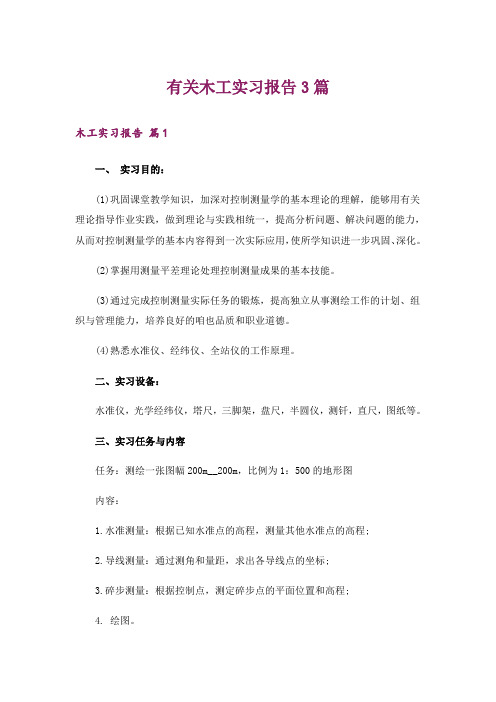 有关木工实习报告3篇

木工实习报告 篇1

一、 实习目的：

(1)巩固课堂教学知识，加深对控制测量学的基本理论的理解，能够用有关理论指导作业实践，做到理论与实践相统一，提高分析问题、解决问题的能力，从而对控制测量学的基本内容得到一次实际应用，使所学知识进一步巩固、深化。

(2)掌握用测量平差理论处理控制测量成果的基本技能。

(3)通过完成控制测量实际任务的锻炼，提高独立从事测绘工作的计划、组织与管理能力，培养良好的咱也品质和职业道德。

(4)熟悉水准仪、经纬仪、全站仪的工作原理。

二、实习设备：

水准仪，光学经纬仪，塔尺，三脚架，盘尺，半圆仪，测钎，直尺，图纸等。

三、实习任务与内容

任务：测绘一张图幅200m__200m，比例为1：500的地形图

内容：

1.水准测量：根据已知水准点的高程，测量其他水准点的高程；

2.导线测量：通过测角和量距，求出各导线点的坐标；

3.碎步测量：根据控制点，测定碎步点的平面位置和高程；

4. 绘图。